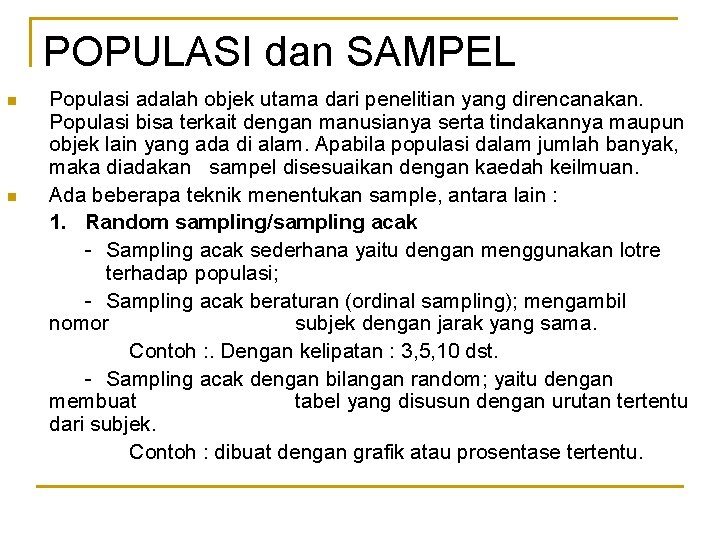 POPULASI dan SAMPEL

Populasi adalah objek utama dari penelitian yang direncanakan. Populasi bisa terkait dengan manusianya serta tindakannya maupun objek lain yang ada di alam. Apabila populasi dalam jumlah banyak, maka diadakan sampel disesuaikan dengan kaedah keilmuan.

Ada beberapa teknik menentukan sample, antara lain :

1. Random sampling/sampling acak

- Sampling acak sederhana yaitu dengan menggunakan lotre terhadap populasi;

- Sampling acak beraturan (ordinal sampling); mengambil nomor subjek dengan jarak yang sama.

Contoh :. Dengan kelipatan : 3,5,10 dst.

- Sampling acak dengan bilangan random; yaitu dengan membuat tabel yang disusun dengan urutan tertentu dari subjek.

Contoh : dibuat dengan grafik atau prosentase tertentu.